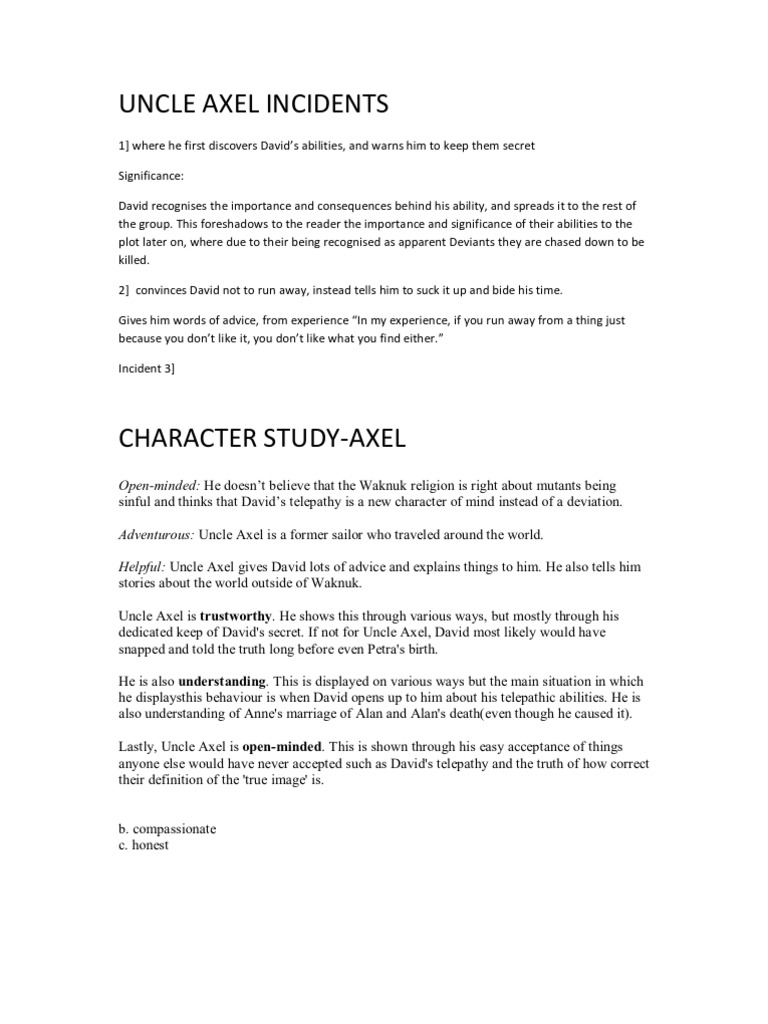 UNCLE AXEL INCIDENTS

1] where he first discovers David's abilities, and warns him to keep them secret

Significance:

David recognises the importance and consequences behind his ability, and spreads it to the rest of the group. This foreshadows to the reader the importance and significance of their abilities to the plot later on, where due to their being recognised as apparent Deviants they are chased down to be killed.

2] convinces David not to run away, instead tells him to suck it up and bide his time.

Gives him words of advice, from experience "In my experience, if you run away from a thing just because you don't like it, you don't like what you find either."

Incident 3]

CHARACTER STUDY-AXEL

Open-minded: He doesn't believe that the Waknuk religion is right about mutants being sinful and thinks that David's telepathy is a new character of mind instead of a deviation.

Adventurous: Uncle Axel is a former sailor who traveled around the world.

Helpful: Uncle Axel gives David lots of advice and explains things to him. He also tells him stories about the world outside of Waknuk.

Uncle Axel is trustworthy. He shows this through various ways, but mostly through his dedicated keep of David's secret. If not for Uncle Axel, David most likely would have snapped and told the truth long before even Petra's birth.

He is also understanding. This is displayed on various ways but the main situation in which he displaysthis behaviour is when David opens up to him about his telepathic abilities. He is also understanding of Anne's marriage of Alan and Alan's death(even though he caused it).

Lastly, Uncle Axel is open-minded. This is shown through his easy acceptance of things anyone else would have never accepted such as David's telepathy and the truth of how correct their definition of the 'true image' is.

b. compassionate
c. honest